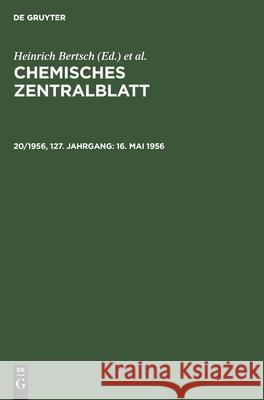 DE GRUYTER

Heinrich Bertsch (Ed.) et al.

CHEMISCHES ZENTRALBLATT

20/1956, 127. JAHRGANG: 16. MAI 1956

DE
G

Kraina Książek